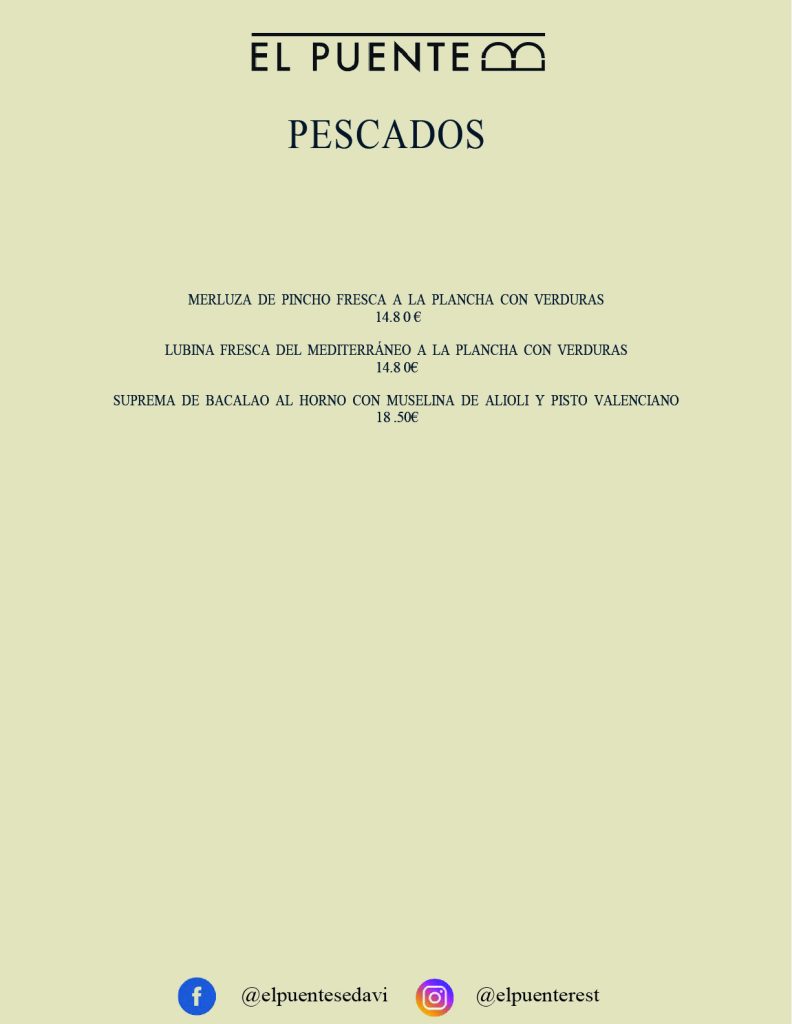 EL PUENTE

PESCADOS

MERLUZA DE PINCHO FRESCA A LA PLANCHA CON VERDURAS
14.8 0 €

LUBINA FRESCA DEL MEDITERRÁNEO A LA PLANCHA CON VERDURAS
14.8 0€

SUPREMA DE BACALAO AL HORNO CON MUSELINA DE ALIOLI Y PISTO VALENCIANO
18 .50€

@elpuentesedavi @elpuenterest